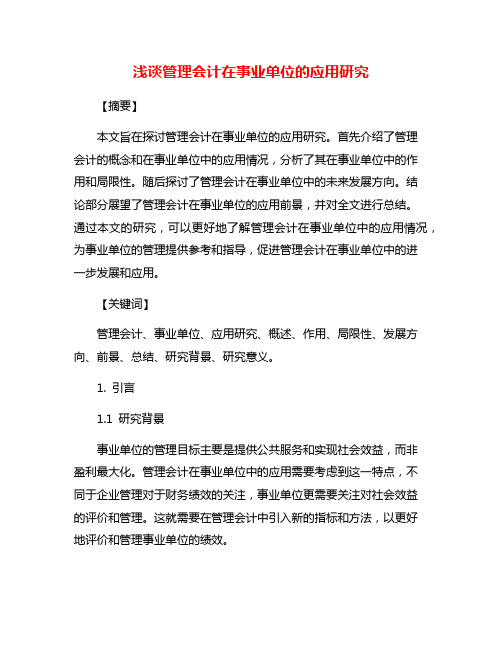 浅谈管理会计在事业单位的应用研究

【摘要】

本文旨在探讨管理会计在事业单位的应用研究。首先介绍了管理会计的概念和在事业单位中的应用情况，分析了其在事业单位中的作用和局限性。随后探讨了管理会计在事业单位中的未来发展方向。结论部分展望了管理会计在事业单位的应用前景，并对全文进行总结。通过本文的研究，可以更好地了解管理会计在事业单位中的应用情况，为事业单位的管理提供参考和指导，促进管理会计在事业单位中的进一步发展和应用。

【关键词】

管理会计、事业单位、应用研究、概述、作用、局限性、发展方向、前景、总结、研究背景、研究意义。

1. 引言

1.1 研究背景

事业单位的管理目标主要是提供公共服务和实现社会效益，而非盈利最大化。管理会计在事业单位中的应用需要考虑到这一特点，不同于企业管理对于财务绩效的关注，事业单位更需要关注对社会效益的评价和管理。这就需要在管理会计中引入新的指标和方法，以更好地评价和管理事业单位的绩效。